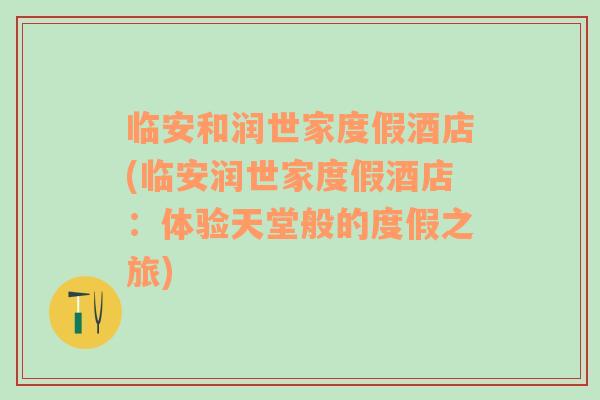 临安和润世家度假酒店(临安润世家度假酒店：体验天堂般的度假之旅)